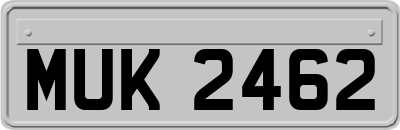 MUK 2462